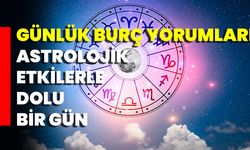 GÜNLÜK BURÇ YORUMLARI
ASTROLOJİK
ETKİLERLE
DOLU
BİR GÜN